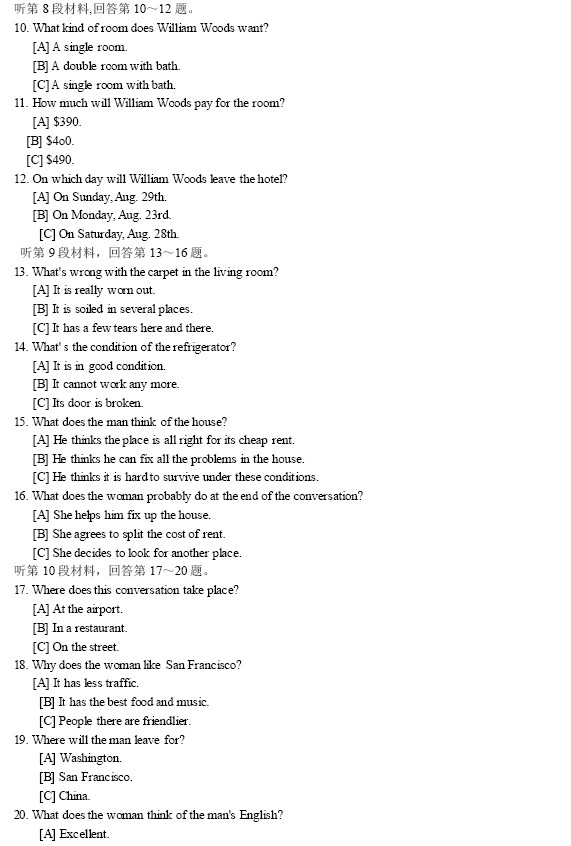 听第 8 段材料,回答第 10～12 题。
10. What kind of room does William Woods want?
[A] A single room.
[B] A double room with bath.
[C] A single room with bath.
11. How much will William Woods pay for the room?
[A] $390.
[B] $4o0.
[C] $490.
12. On which day will William Woods leave the hotel?
[A] On Sunday, Aug. 29th.
[B] On Monday, Aug. 23rd.
[C] On Saturday, Aug. 28th.
听第 9 段材料，回答第 13～16 题。
13. What's wrong with the carpet in the living room?
[A] It is really worn out.
[B] It is soiled in several places.
[C] It has a few tears here and there.
14. What' s the condition of the refrigerator?
[A] It is in good condition.
[B] It cannot work any more.
[C] Its door is broken.
15. What does the man think of the house?
[A] He thinks the place is all right for its cheap rent.
[B] He thinks he can fix all the problems in the house.
[C] He thinks it is hard to survive under these conditions.
16. What does the woman probably do at the end of the conversation?
[A] She helps him fix up the house.
[B] She agrees to split the cost of rent.
[C] She decides to look for another place.
听第 10 段材料，回答第 17～20 题。
17. Where does this conversation take place?
[A] At the airport.
[B] In a restaurant.
[C] On the street.
18. Why does the woman like San Francisco?
[A] It has less traffic.
[B] It has the best food and music.
[C] People there are friendlier.
19. Where will the man leave for?
[A] Washington.
[B] San Francisco.
[C] China.
20. What does the woman think of the man's English?
[A] Excellent.